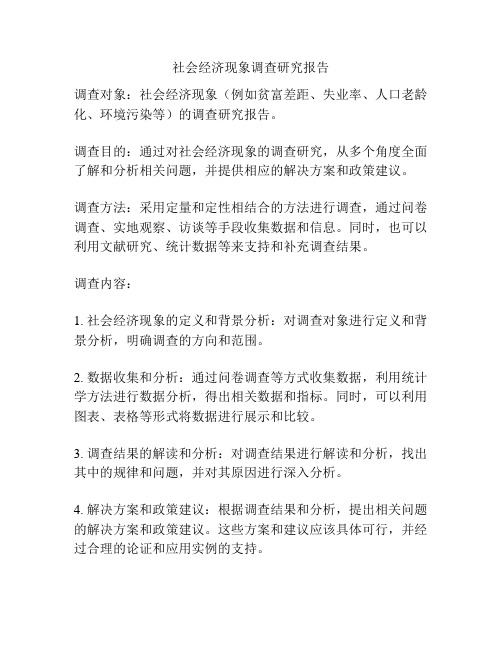 社会经济现象调查研究报告

调查对象：社会经济现象（例如贫富差距、失业率、人口老龄化、环境污染等）的调查研究报告。

调查目的：通过对社会经济现象的调查研究，从多个角度全面了解和分析相关问题，并提供相应的解决方案和政策建议。

调查方法：采用定量和定性相结合的方法进行调查，通过问卷调查、实地观察、访谈等手段收集数据和信息。同时，也可以利用文献研究、统计数据等来支持和补充调查结果。

调查内容：

1. 社会经济现象的定义和背景分析：对调查对象进行定义和背景分析，明确调查的方向和范围。

2. 数据收集和分析：通过问卷调查等方式收集数据，利用统计学方法进行数据分析，得出相关数据和指标。同时，可以利用图表、表格等形式将数据进行展示和比较。

3. 调查结果的解读和分析：对调查结果进行解读和分析，找出其中的规律和问题，并对其原因进行深入分析。

4. 解决方案和政策建议：根据调查结果和分析，提出相关问题的解决方案和政策建议。这些方案和建议应该具体可行，并经过合理的论证和应用实例的支持。